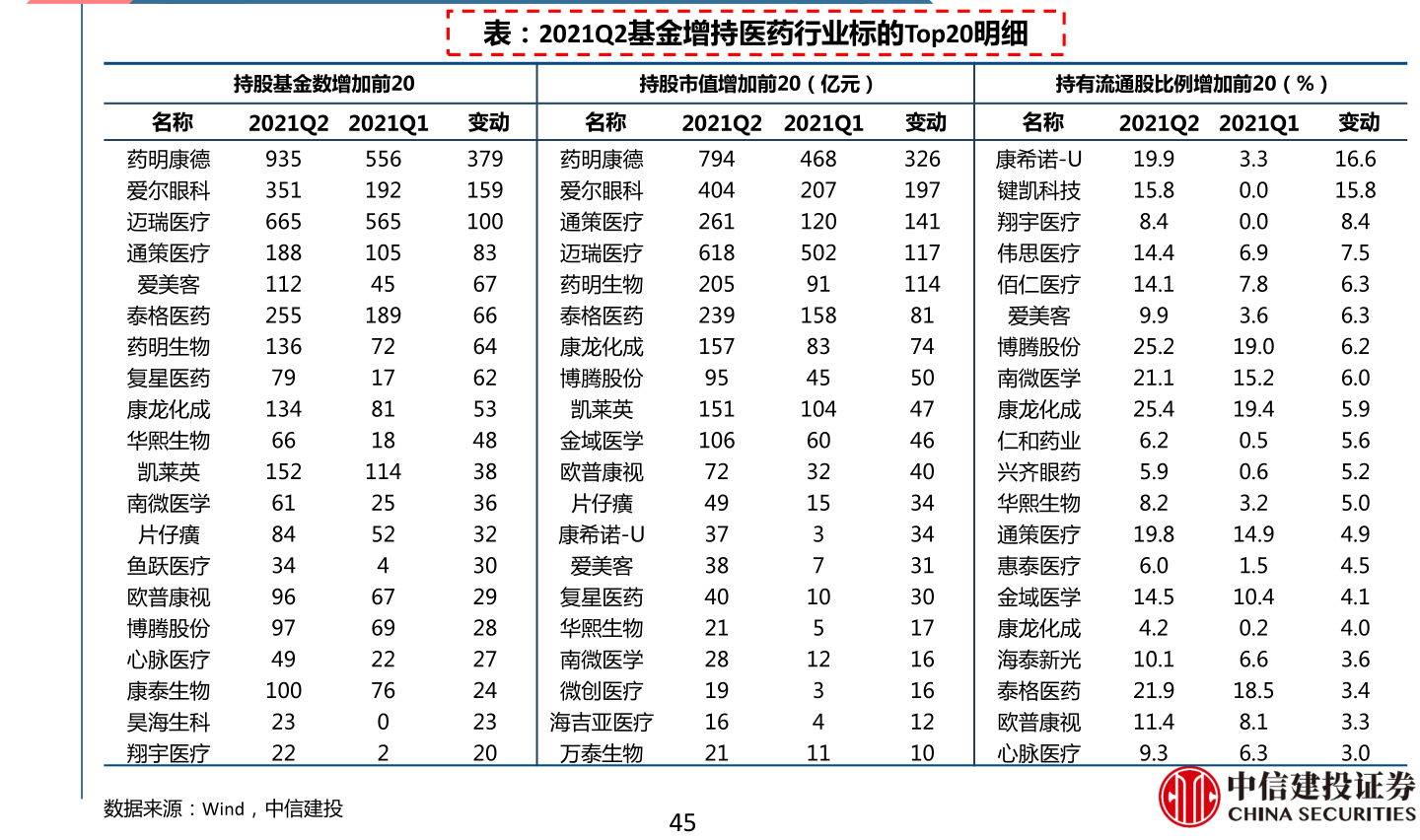 表：2021Q2基金增持医药行业标的Top20明细

| 持股基金数增加前20 | | | | 持股市值增加前20（亿元） | | | | 持有流通股比例增加前20（%） | | | |
|---|---|---|---|---|---|---|---|---|---|---|---|
| 名称 | 2021Q2 | 2021Q1 | 变动 | 名称 | 2021Q2 | 2021Q1 | 变动 | 名称 | 2021Q2 | 2021Q1 | 变动 |
| 药明康德 | 935 | 556 | 379 | 药明康德 | 794 | 468 | 326 | 康希诺-U | 19.9 | 3.3 | 16.6 |
| 爱尔眼科 | 351 | 192 | 159 | 爱尔眼科 | 404 | 207 | 197 | 键凯科技 | 15.8 | 0.0 | 15.8 |
| 迈瑞医疗 | 665 | 565 | 100 | 通策医疗 | 261 | 120 | 141 | 翔宇医疗 | 8.4 | 0.0 | 8.4 |
| 通策医疗 | 188 | 105 | 83 | 迈瑞医疗 | 618 | 502 | 117 | 伟思医疗 | 14.4 | 6.9 | 7.5 |
| 爱美客 | 112 | 45 | 67 | 药明生物 | 205 | 91 | 114 | 佰仁医疗 | 14.1 | 7.8 | 6.3 |
| 泰格医药 | 255 | 189 | 66 | 泰格医药 | 239 | 158 | 81 | 爱美客 | 9.9 | 3.6 | 6.3 |
| 药明生物 | 136 | 72 | 64 | 康龙化成 | 157 | 83 | 74 | 博腾股份 | 25.2 | 19.0 | 6.2 |
| 复星医药 | 79 | 17 | 62 | 博腾股份 | 95 | 45 | 50 | 南微医学 | 21.1 | 15.2 | 6.0 |
| 康龙化成 | 134 | 81 | 53 | 凯莱英 | 151 | 104 | 47 | 康龙化成 | 25.4 | 19.4 | 5.9 |
| 华熙生物 | 66 | 18 | 48 | 金域医学 | 106 | 60 | 46 | 仁和药业 | 6.2 | 0.5 | 5.6 |
| 凯莱英 | 152 | 114 | 38 | 欧普康视 | 72 | 32 | 40 | 兴齐眼药 | 5.9 | 0.6 | 5.2 |
| 南微医学 | 61 | 25 | 36 | 片仔癀 | 49 | 15 | 34 | 华熙生物 | 8.2 | 3.2 | 5.0 |
| 片仔癀 | 84 | 52 | 32 | 康希诺-U | 37 | 3 | 34 | 通策医疗 | 19.8 | 14.9 | 4.9 |
| 鱼跃医疗 | 34 | 4 | 30 | 爱美客 | 38 | 7 | 31 | 惠泰医疗 | 6.0 | 1.5 | 4.5 |
| 欧普康视 | 96 | 67 | 29 | 复星医药 | 40 | 10 | 30 | 金域医学 | 14.5 | 10.4 | 4.1 |
| 博腾股份 | 97 | 69 | 28 | 华熙生物 | 21 | 5 | 17 | 康龙化成 | 4.2 | 0.2 | 4.0 |
| 心脉医疗 | 49 | 22 | 27 | 南微医学 | 28 | 12 | 16 | 海泰新光 | 10.1 | 6.6 | 3.6 |
| 康泰生物 | 100 | 76 | 24 | 微创医疗 | 19 | 3 | 16 | 泰格医药 | 21.9 | 18.5 | 3.4 |
| 昊海生科 | 23 | 0 | 23 | 海吉亚医疗 | 16 | 4 | 12 | 欧普康视 | 11.4 | 8.1 | 3.3 |
| 翔宇医疗 | 22 | 2 | 20 | 万泰生物 | 21 | 11 | 10 | 心脉医疗 | 9.3 | 6.3 | 3.0 |

数据来源：Wind，中信建投

45

中信建投证券
CHINA SECURITIES